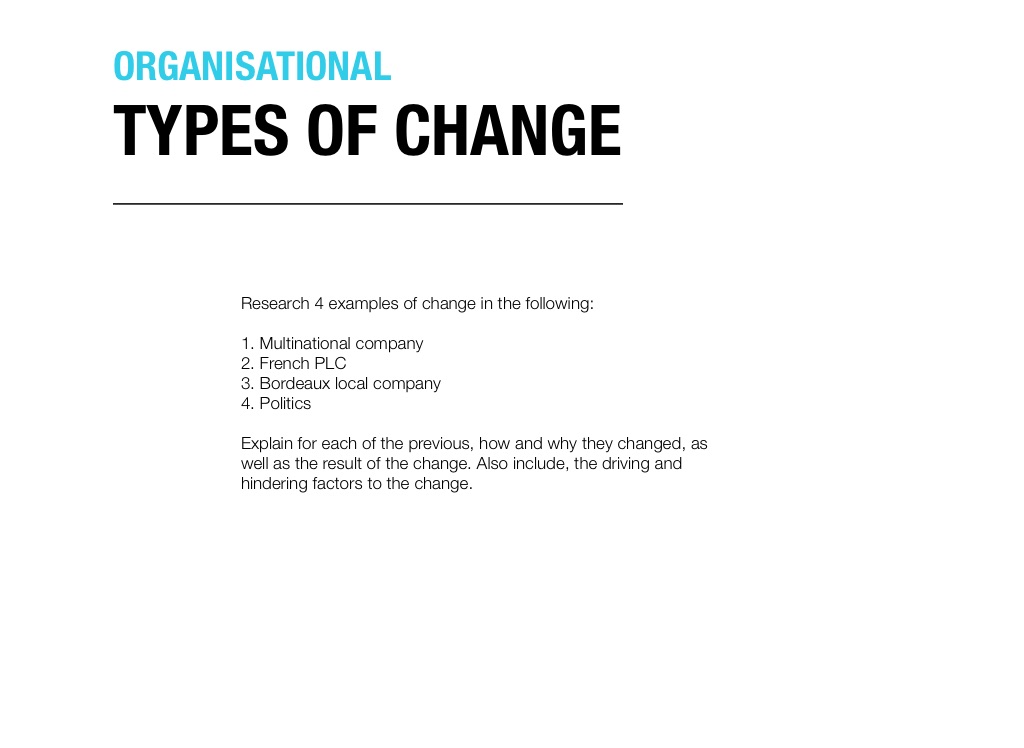 ORGANISATIONAL

TYPES OF CHANGE

Research 4 examples of change in the following:

1. Multinational company
2. French PLC
3. Bordeaux local company
4. Politics

Explain for each of the previous, how and why they changed, as well as the result of the change. Also include, the driving and hindering factors to the change.